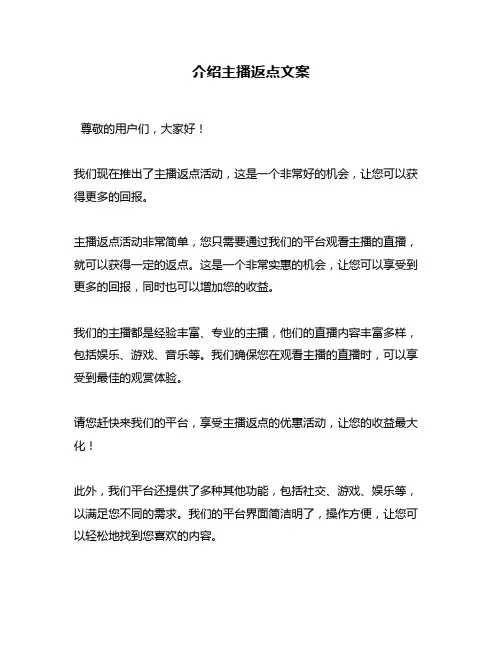 介绍主播返点文案

尊敬的用户们，大家好！

我们现在推出了主播返点活动，这是一个非常好的机会，让您可以获得更多的回报。

主播返点活动非常简单，您只需要通过我们的平台观看主播的直播，就可以获得一定的返点。这是一个非常实惠的机会，让您可以享受到更多的回报，同时也可以增加您的收益。

我们的主播都是经验丰富、专业的主播，他们的直播内容丰富多样，包括娱乐、游戏、音乐等。我们确保您在观看主播的直播时，可以享受到最佳的观赏体验。

请您赶快来我们的平台，享受主播返点的优惠活动，让您的收益最大化！

此外，我们平台还提供了多种其他功能，包括社交、游戏、娱乐等，以满足您不同的需求。我们的平台界面简洁明了，操作方便，让您可以轻松地找到您喜欢的内容。